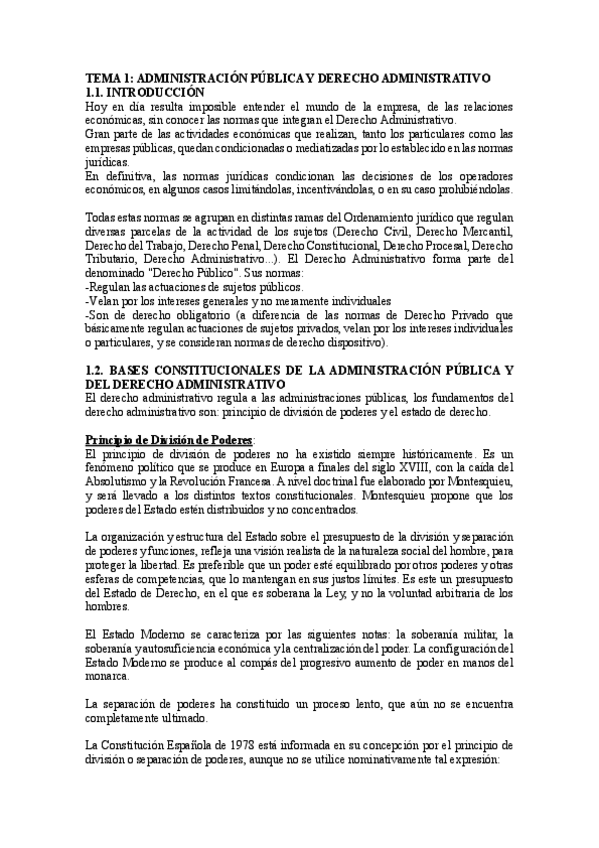 TEMA 1: ADMINISTRACIÓN PÚBLICA Y DERECHO ADMINISTRATIVO
1.1. INTRODUCCIÓN
Hoy en día resulta imposible entender el mundo de la empresa, de las relaciones económicas, sin conocer las normas que integran el Derecho Administrativo.
Gran parte de las actividades económicas que realizan, tanto los particulares como las empresas públicas, quedan condicionadas o mediatizadas por lo establecido en las normas jurídicas.
En definitiva, las normas jurídicas condicionan las decisiones de los operadores económicos, en algunos casos limitándolas, incentivándolas, o en su caso prohibiéndolas.

Todas estas normas se agrupan en distintas ramas del Ordenamiento jurídico que regulan diversas parcelas de la actividad de los sujetos (Derecho Civil, Derecho Mercantil, Derecho del Trabajo, Derecho Penal, Derecho Constitucional, Derecho Procesal, Derecho Tributario, Derecho Administrativo...). El Derecho Administrativo forma parte del denominado "Derecho Público". Sus normas:
-Regulan las actuaciones de sujetos públicos.
-Velan por los intereses generales y no meramente individuales
-Son de derecho obligatorio (a diferencia de las normas de Derecho Privado que básicamente regulan actuaciones de sujetos privados, velan por los intereses individuales o particulares, y se consideran normas de derecho dispositivo).

1.2. BASES CONSTITUCIONALES DE LA ADMINISTRACIÓN PÚBLICA Y DEL DERECHO ADMINISTRATIVO
El derecho administrativo regula a las administraciones públicas, los fundamentos del derecho administrativo son: principio de división de poderes y el estado de derecho.

Principio de División de Poderes:
El principio de división de poderes no ha existido siempre históricamente. Es un fenómeno político que se produce en Europa a finales del siglo XVIII, con la caída del Absolutismo y la Revolución Francesa. A nivel doctrinal fue elaborado por Montesquieu, y será llevado a los distintos textos constitucionales. Montesquieu propone que los poderes del Estado estén distribuidos y no concentrados.

La organización y estructura del Estado sobre el presupuesto de la división y separación de poderes y funciones, refleja una visión realista de la naturaleza social del hombre, para proteger la libertad. Es preferible que un poder esté equilibrado por otros poderes y otras esferas de competencias, que lo mantengan en sus justos límites. Es este un presupuesto del Estado de Derecho, en el que es soberana la Ley, y no la voluntad arbitraria de los hombres.

El Estado Moderno se caracteriza por las siguientes notas: la soberanía militar, la soberanía y autosuficiencia económica y la centralización del poder. La configuración del Estado Moderno se produce al compás del progresivo aumento de poder en manos del monarca.

La separación de poderes ha constituido un proceso lento, que aún no se encuentra completamente ultimado.

La Constitución Española de 1978 está informada en su concepción por el principio de división o separación de poderes, aunque no se utilice nominativamente tal expresión: